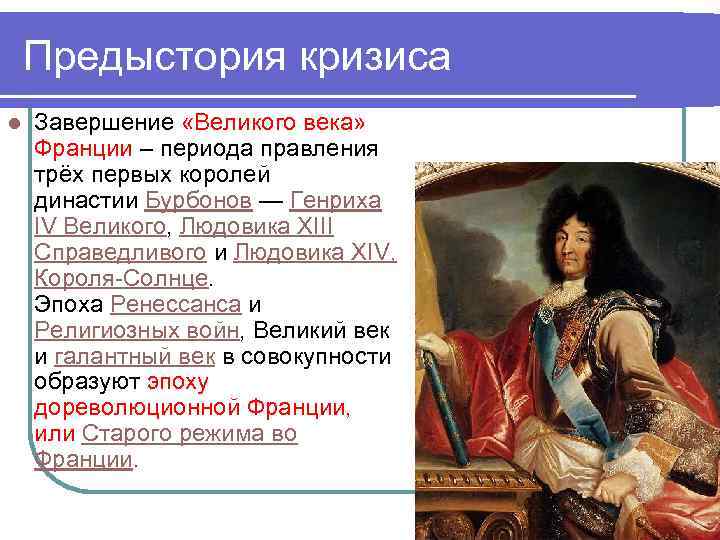 Предыстория кризиса

Завершение «Великого века» Франции – периода правления трёх первых королей династии Бурбонов — Генриха IV Великого, Людовика XIII Справедливого и Людовика XIV, Короля-Солнце. Эпоха Ренессанса и Религиозных войн, Великий век и галантный век в совокупности образуют эпоху дореволюционной Франции, или Старого режима во Франции.